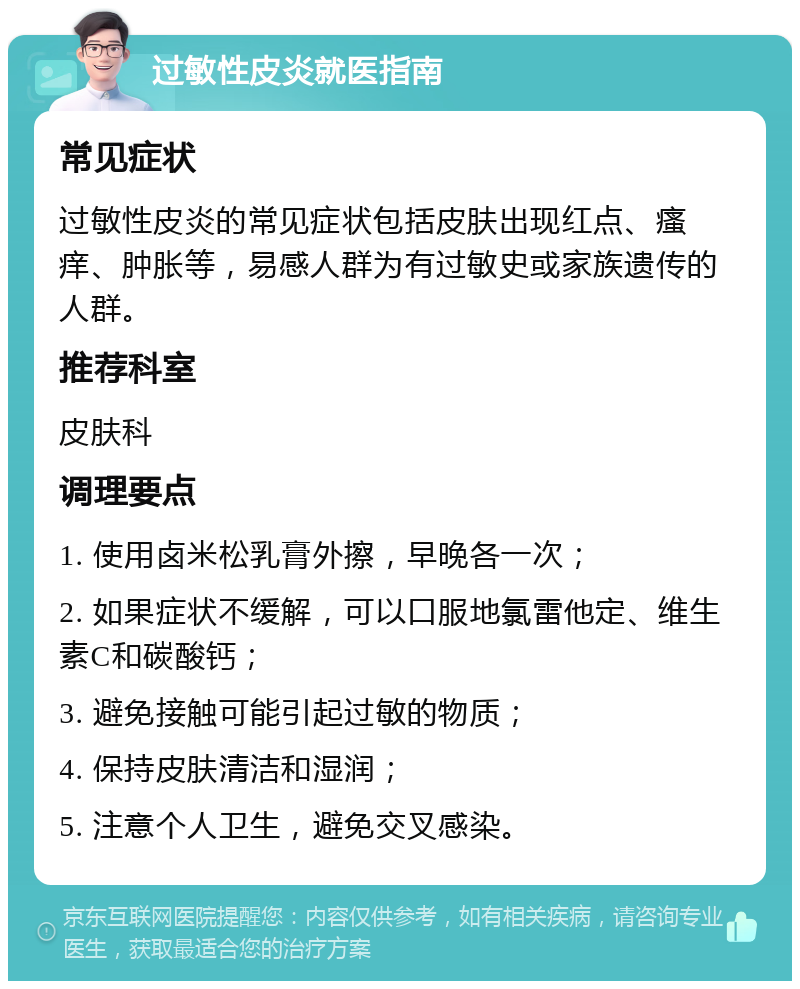 过敏性皮炎就医指南

常见症状

过敏性皮炎的常见症状包括皮肤出现红点、瘙痒、肿胀等，易感人群为有过敏史或家族遗传的人群。

推荐科室

皮肤科

调理要点

1. 使用卤米松乳膏外擦，早晚各一次；

2. 如果症状不缓解，可以口服地氯雷他定、维生素C和碳酸钙；

3. 避免接触可能引起过敏的物质；

4. 保持皮肤清洁和湿润；

5. 注意个人卫生，避免交叉感染。

京东互联网医院提醒您：内容仅供参考，如有相关疾病，请咨询专业医生，获取最适合您的治疗方案